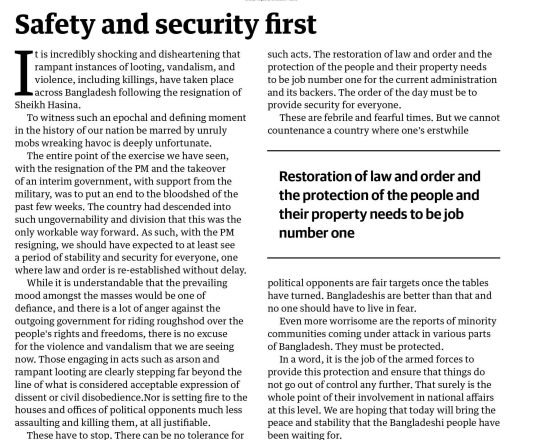 Safety and security first

It is incredibly shocking and disheartening that rampant instances of looting, vandalism, and violence, including killings, have taken place across Bangladesh following the resignation of Sheikh Hasina.

To witness such an epochal and defining moment in the history of our nation be marred by unruly mobs wreaking havoc is deeply unfortunate.

The entire point of the exercise we have seen, with the resignation of the PM and the takeover of an interim government, with support from the military, was to put an end to the bloodshed of the past few weeks. The country had descended into such ungovernability and division that this was the only workable way forward. As such, with the PM resigning, we should have expected to at least see a period of stability and security for everyone, one where law and order is re-established without delay.

While it is understandable that the prevailing mood amongst the masses would be one of defiance, and there is a lot of anger against the outgoing government for riding roughshod over the people's rights and freedoms, there is no excuse for the violence and vandalism that we are seeing now. Those engaging in acts such as arson and rampant looting are clearly stepping far beyond the line of what is considered acceptable expression of dissent or civil disobedience.Nor is setting fire to the houses and offices of political opponents much less assaulting and killing them, at all justifiable.

These have to stop. There can be no tolerance for such acts. The restoration of law and order and the protection of the people and their property needs to be job number one for the current administration and its backers. The order of the day must be to provide security for everyone.

These are febrile and fearful times. But we cannot countenance a country where one's erstwhile

Restoration of law and order and the protection of the people and their property needs to be job number one

political opponents are fair targets once the tables have turned. Bangladeshis are better than that and no one should have to live in fear.

Even more worrisome are the reports of minority communities coming under attack in various parts of Bangladesh. They must be protected.

In a word, it is the job of the armed forces to provide this protection and ensure that things do not go out of control any further. That surely is the whole point of their involvement in national affairs at this level. We are hoping that today will bring the peace and stability that the Bangladeshi people have been waiting for.